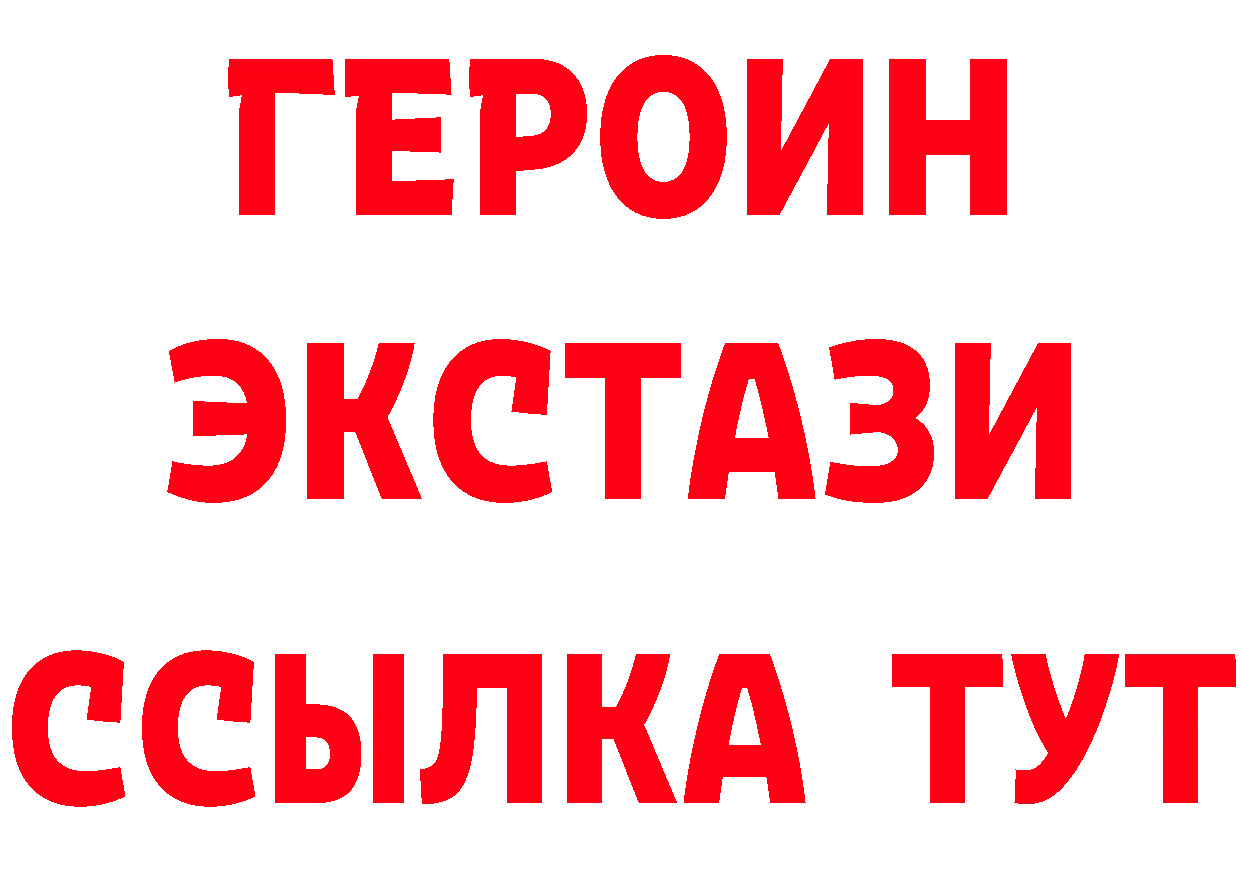 ГЕРОИН
ЭКСТАЗИ
ССЫЛКА ТУТ